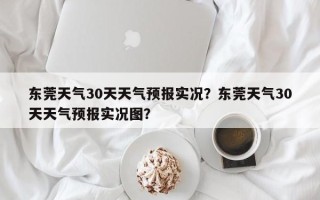 东莞天气30天天气预报实况？东莞天气30天天气预报实况图？